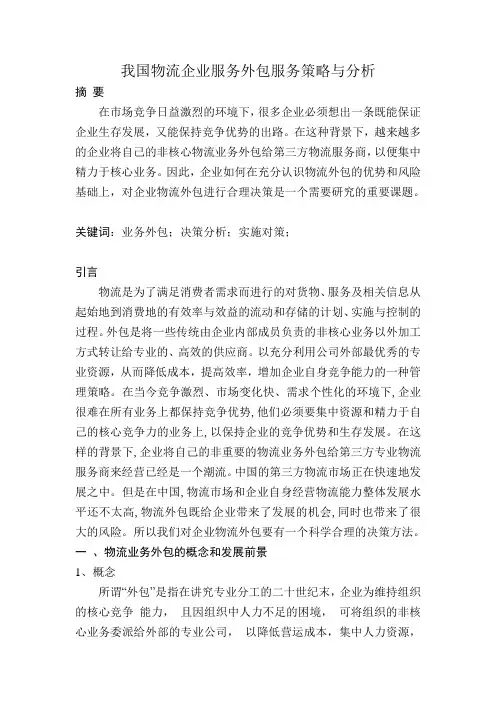 我国物流企业服务外包服务策略与分析

摘 要

在市场竞争日益激烈的环境下，很多企业必须想出一条既能保证企业生存发展，又能保持竞争优势的出路。在这种背景下，越来越多的企业将自己的非核心物流业务外包给第三方物流服务商，以便集中精力于核心业务。因此，企业如何在充分认识物流外包的优势和风险基础上，对企业物流外包进行合理决策是一个需要研究的重要课题。

关键词：业务外包；决策分析；实施对策；

引言

物流是为了满足消费者需求而进行的对货物、服务及相关信息从起始地到消费地的有效率与效益的流动和存储的计划、实施与控制的过程。外包是将一些传统由企业内部成员负责的非核心业务以外加工方式转让给专业的、高效的供应商。以充分利用公司外部最优秀的专业资源，从而降低成本，提高效率，增加企业自身竞争能力的一种管理策略。在当今竞争激烈、市场变化快、需求个性化的环境下，企业很难在所有业务上都保持竞争优势，他们必须要集中资源和精力于自己的核心竞争力的业务上，以保持企业的竞争优势和生存发展。在这样的背景下，企业将自己的非重要的物流业务外包给第三方专业物流服务商来经营已经是一个潮流。中国的第三方物流市场正在快速地发展之中。但是在中国，物流市场和企业自身经营物流能力整体发展水平还不太高，物流外包既给企业带来了发展的机会，同时也带来了很大的风险。所以我们对企业物流外包要有一个科学合理的决策方法。

一 、物流业务外包的概念和发展前景

1、概念

所谓“外包”是指在讲究专业分工的二十世纪末，企业为维持组织的核心竞争 能力， 且因组织中人力不足的困境， 可将组织的非核心业务委派给外部的专业公司， 以降低营运成本，集中人力资源，